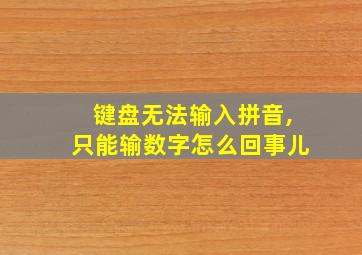 键盘无法输入拼音,
只能输数字怎么回事儿